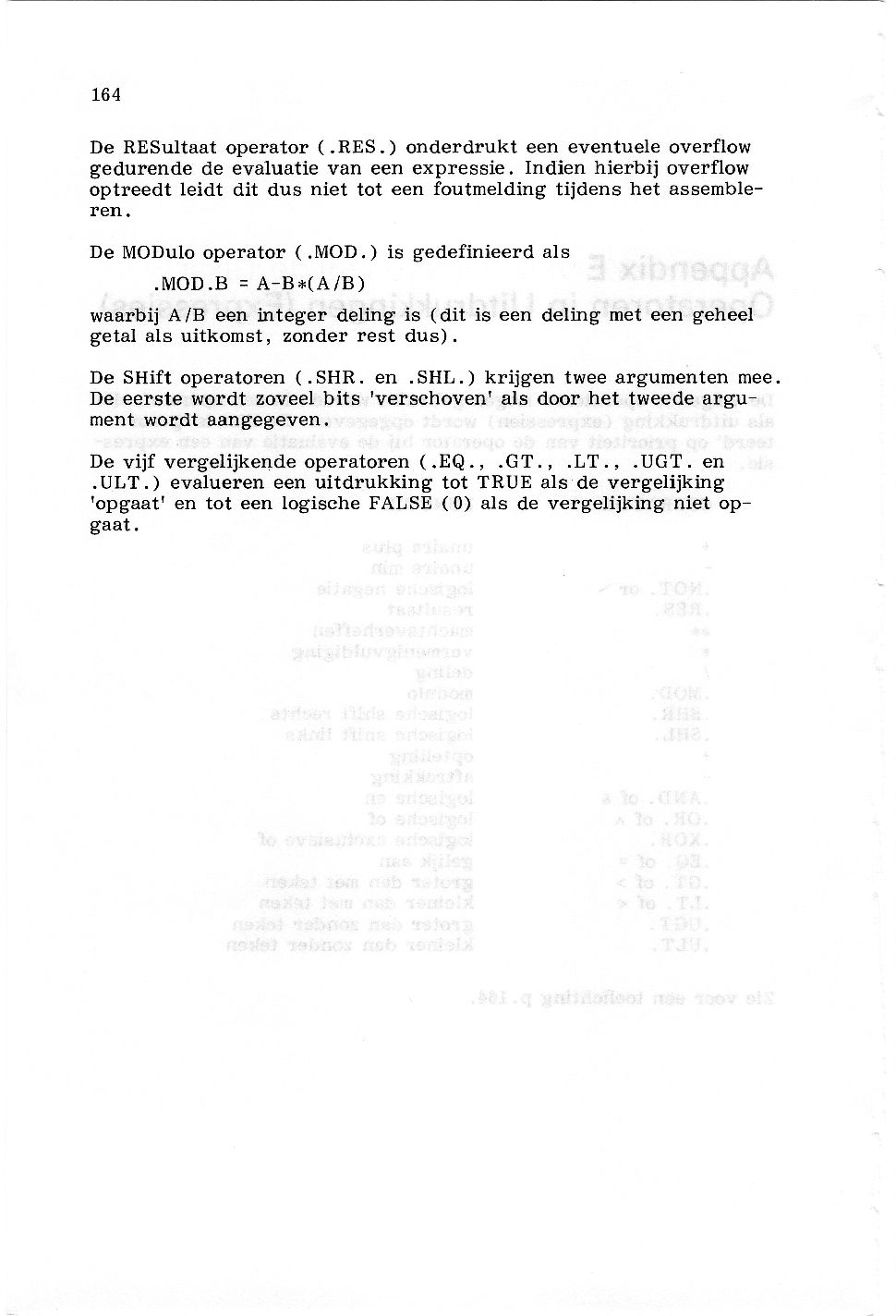 164

De RESultaat operator (.RES.) onderdrukt een eventuele overflow gedurende de evaluatie van een expressie. Indien hierbij overflow optreedt leidt dit dus niet tot een foutmelding tijdens het assembleren.

De MODulo operator (.MOD.) is gedefinieerd als

.MOD.B = A-B*(A/B)

waarbij A/B een integer deling is (dit is een deling met een geheel getal als uitkomst, zonder rest dus).

De SHift operatoren (.SHR. en .SHL.) krijgen twee argumenten mee. De eerste wordt zoveel bits 'verschoven' als door het tweede argument wordt aangegeven.

De vijf vergelijkende operatoren (.EQ., .GT., .LT., .UGT. en .ULT.) evalueren een uitdrukking tot TRUE als de vergelijking 'opgaat' en tot een logische FALSE (0) als de vergelijking niet opgaat.